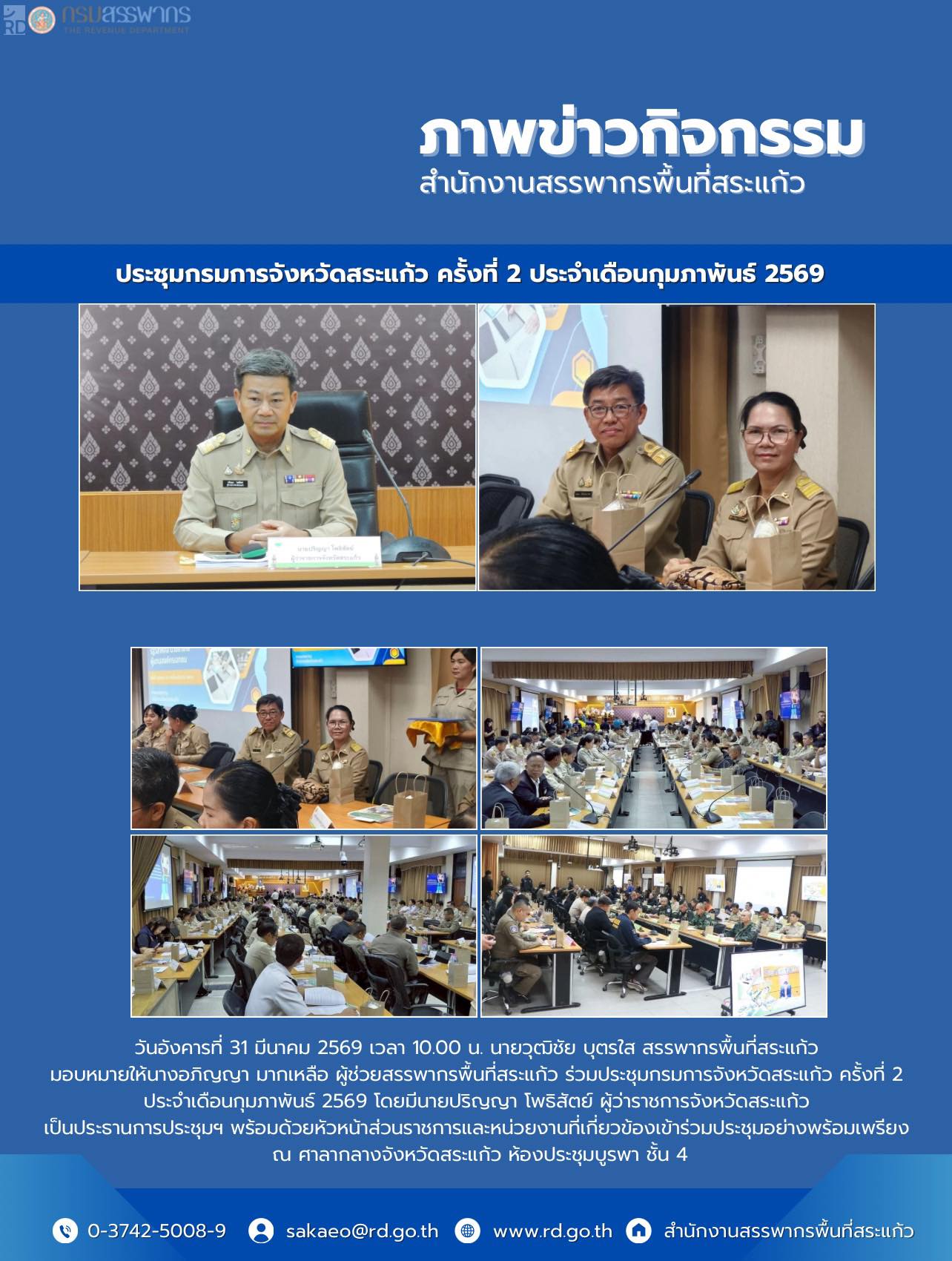 กรมสรรพากร
THE REVENUE DEPARTMENT

ภาพข่าวกิจกรรม
สำนักงานสรรพากรพื้นที่สระแก้ว

ประชุมกรมการจังหวัดสระแก้ว ครั้งที่ 2 ประจำเดือนกุมภาพันธ์ 2569

วันอังคารที่ 31 มีนาคม 2569 เวลา 10.00 น. นายวุฒิชัย บุตรใส สรรพากรพื้นที่สระแก้ว มอบหมายให้นางอภิญญา มากเหลือ ผู้ช่วยสรรพากรพื้นที่สระแก้ว ร่วมประชุมกรมการจังหวัดสระแก้ว ครั้งที่ 2 ประจำเดือนกุมภาพันธ์ 2569 โดยมีนายปริญญา โพธิสัตย์ ผู้ว่าราชการจังหวัดสระแก้ว เป็นประธานการประชุมฯ พร้อมด้วยหัวหน้าส่วนราชการและหน่วยงานที่เกี่ยวข้องเข้าร่วมประชุมอย่างพร้อมเพรียง ณ ศาลากลางจังหวัดสระแก้ว ห้องประชุมบูรพา ชั้น 4

0-3742-5008-9 sakaeo@rd.go.th www.rd.go.th สำนักงานสรรพากรพื้นที่สระแก้ว